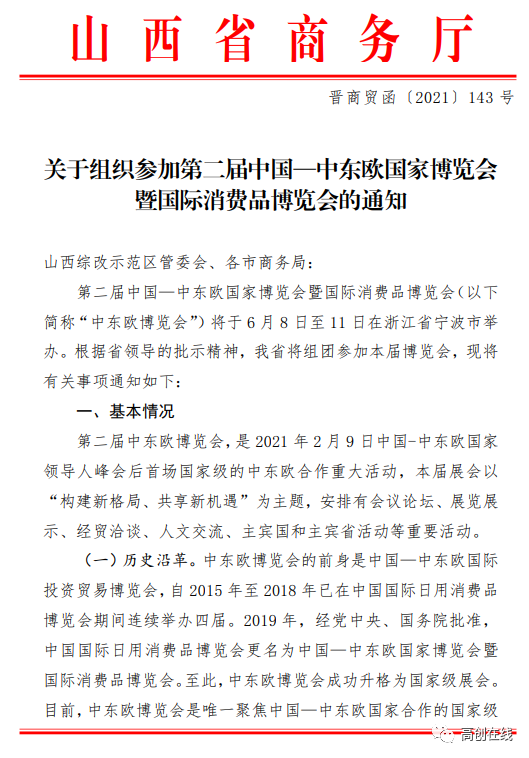 山西省商务厅

晋商贸函〔2021〕143 号

关于组织参加第二届中国—中东欧国家博览会暨国际消费品博览会的通知

山西综改示范区管委会、各市商务局：

第二届中国—中东欧国家博览会暨国际消费品博览会（以下简称“中东欧博览会”）将于 6 月 8 日至 11 日在浙江省宁波市举办。根据省领导的批示精神，我省将组团参加本届博览会，现将有关事项通知如下：

一、基本情况

第二届中东欧博览会，是 2021 年 2 月 9 日中国-中东欧国家领导人峰会后首场国家级的中东欧合作重大活动，本届展会以“构建新格局、共享新机遇”为主题，安排有会议论坛、展览展示、经贸洽谈、人文交流、主宾国和主宾省活动等重要活动。

（一）历史沿革。中东欧博览会的前身是中国—中东欧国际投资贸易博览会，自 2015 年至 2018 年已在中国国际日用消费品博览会期间连续举办四届。2019 年，经党中央、国务院批准，中国国际日用消费品博览会更名为中国—中东欧国家博览会暨国际消费品博览会。至此，中东欧博览会成功升格为国家级展会。目前，中东欧博览会是唯一聚焦中国—中东欧国家合作的国家级

高创在线